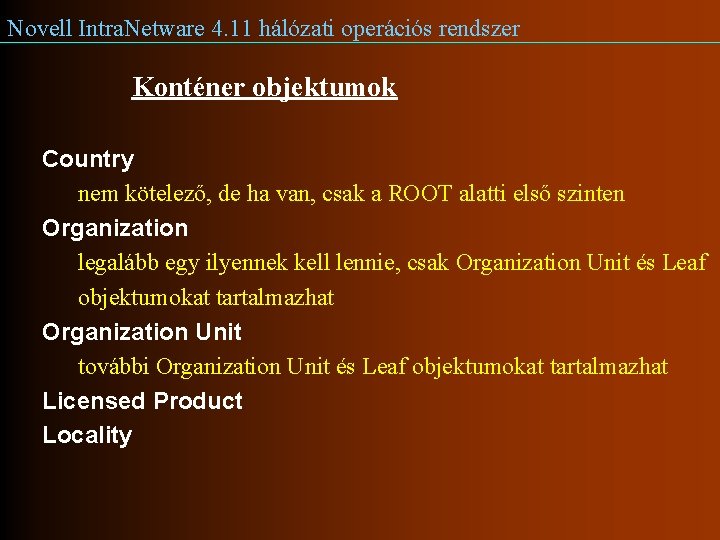 Novell IntraNetware 4.11 hálózati operációs rendszer

Konténer objektumok

Country

nem kötelező, de ha van, csak a ROOT alatti első szinten

Organization

legalább egy ilyennek kell lennie, csak Organization Unit és Leaf objektumokat tartalmazhat

Organization Unit

további Organization Unit és Leaf objektumokat tartalmazhat

Licensed Product

Locality